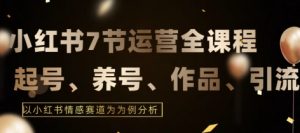 小红书7节运营全课程

起号、养号、作品、引流

以小红书情感赛道为为例分析